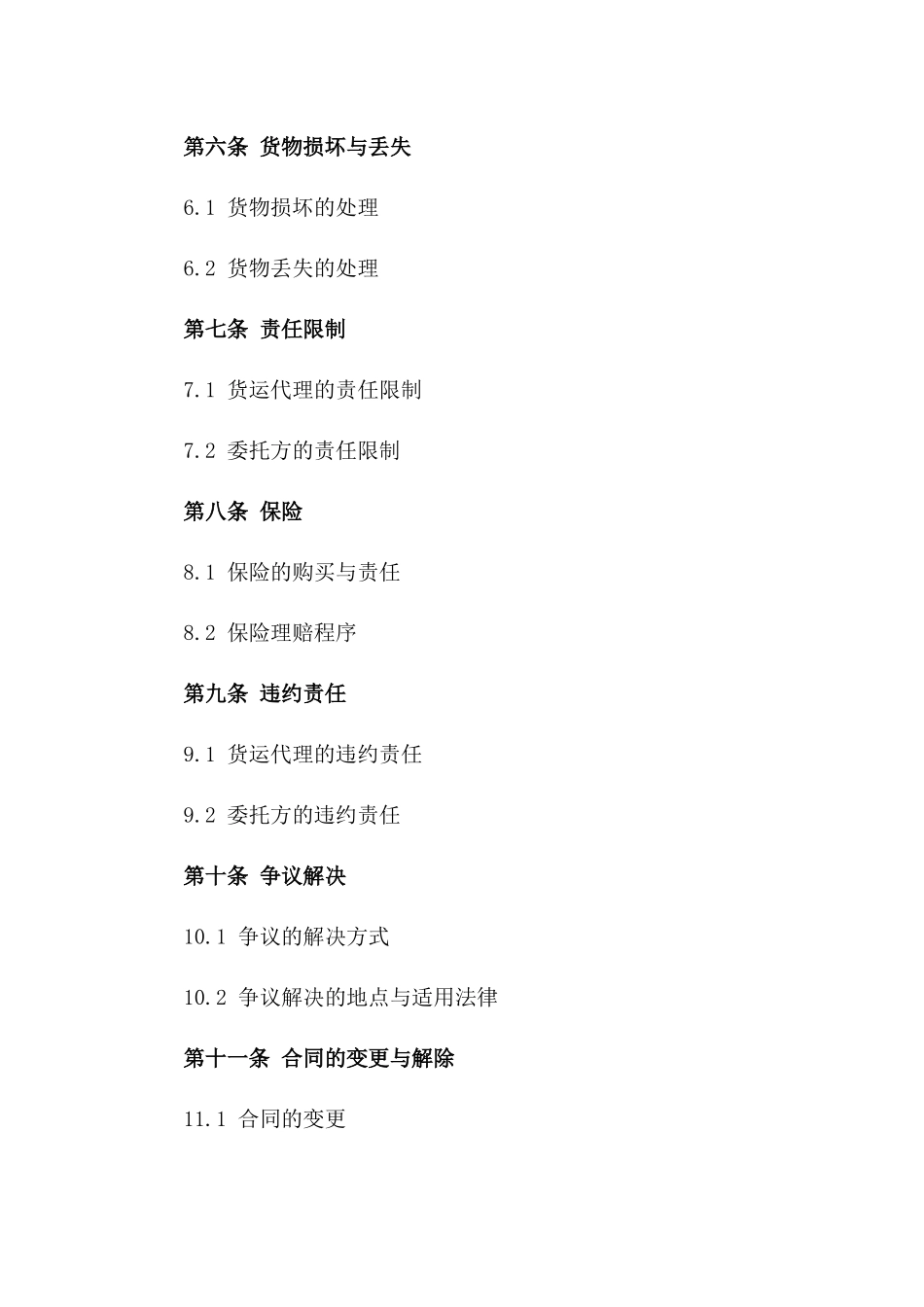 第六条 货物损坏与丢失

6.1 货物损坏的处理

6.2 货物丢失的处理

第七条 责任限制

7.1 货运代理的责任限制

7.2 委托方的责任限制

第八条 保险

8.1 保险的购买与责任

8.2 保险理赔程序

第九条 违约责任

9.1 货运代理的违约责任

9.2 委托方的违约责任

第十条 争议解决

10.1 争议的解决方式

10.2 争议解决的地点与适用法律

第十一条 合同的变更与解除

11.1 合同的变更